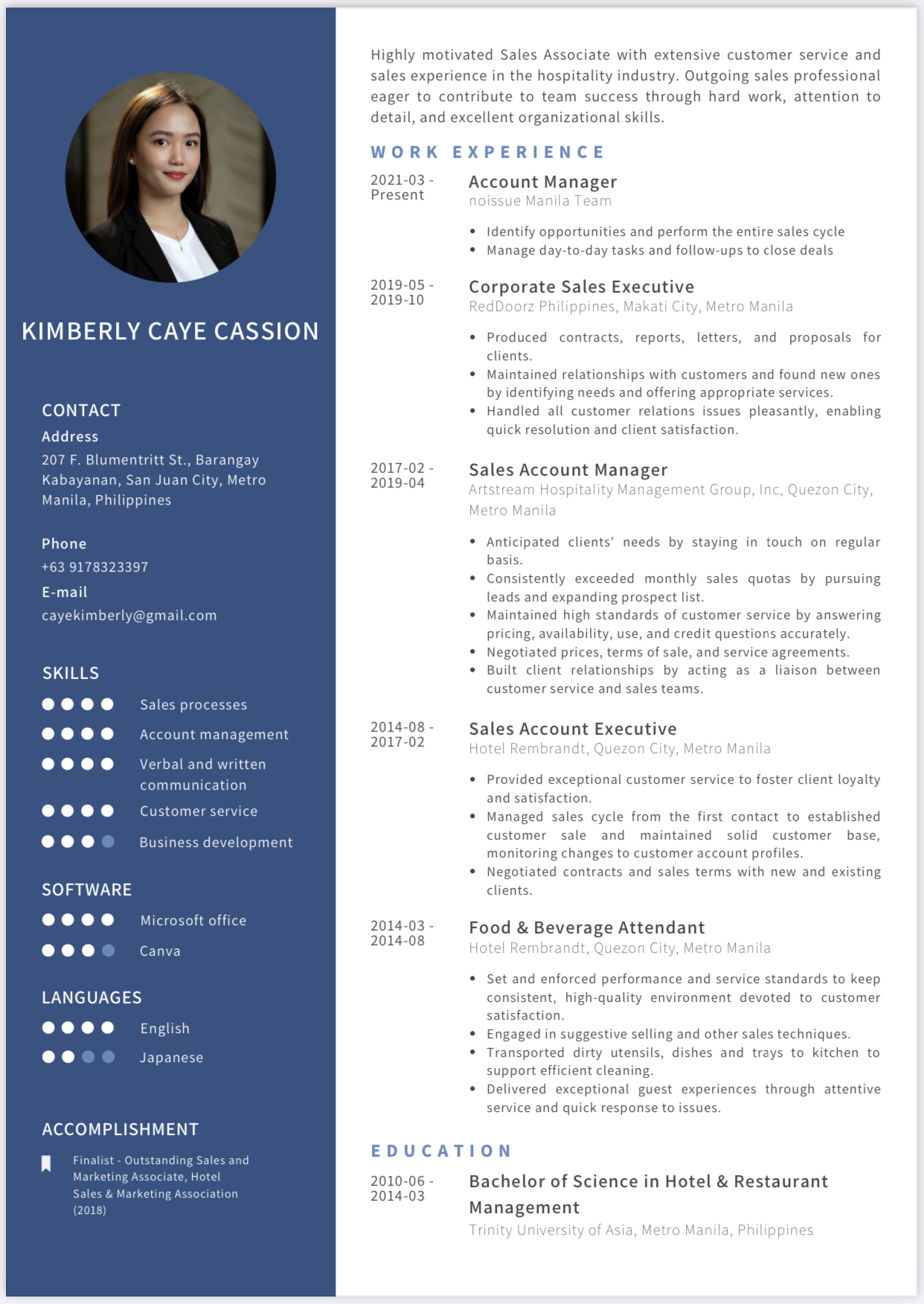 KIMBERLY CAYE CASSION

CONTACT

Address

207 F. Blumentritt St., Barangay Kabayanan, San Juan City, Metro Manila, Philippines

Phone

+63 9178323397

E-mail

cayekimberly@gmail.com

SKILLS

Sales processes

Account management

Verbal and written communication

Customer service

Business development

SOFTWARE

Microsoft office

Canva

LANGUAGES

English

Japanese

ACCOMPLISHMENT

Finalist - Outstanding Sales and Marketing Associate, Hotel Sales & Marketing Association (2018)

Highly motivated Sales Associate with extensive customer service and sales experience in the hospitality industry. Outgoing sales professional eager to contribute to team success through hard work, attention to detail, and excellent organizational skills.

WORK EXPERIENCE

2021-03 - Present

Account Manager
noissue Manila Team

• Identify opportunities and perform the entire sales cycle
• Manage day-to-day tasks and follow-ups to close deals

2019-05 - 2019-10

Corporate Sales Executive
RedDoorz Philippines, Makati City, Metro Manila

• Produced contracts, reports, letters, and proposals for clients.
• Maintained relationships with customers and found new ones by identifying needs and offering appropriate services.
• Handled all customer relations issues pleasantly, enabling quick resolution and client satisfaction.

2017-02 - 2019-04

Sales Account Manager
Artstream Hospitality Management Group, Inc, Quezon City, Metro Manila

• Anticipated clients' needs by staying in touch on regular basis.
• Consistently exceeded monthly sales quotas by pursuing leads and expanding prospect list.
• Maintained high standards of customer service by answering pricing, availability, use, and credit questions accurately.
• Negotiated prices, terms of sale, and service agreements.
• Built client relationships by acting as a liaison between customer service and sales teams.

2014-08 - 2017-02

Sales Account Executive
Hotel Rembrandt, Quezon City, Metro Manila

• Provided exceptional customer service to foster client loyalty and satisfaction.
• Managed sales cycle from the first contact to established customer sale and maintained solid customer base, monitoring changes to customer account profiles.
• Negotiated contracts and sales terms with new and existing clients.

2014-03 - 2014-08

Food & Beverage Attendant
Hotel Rembrandt, Quezon City, Metro Manila

• Set and enforced performance and service standards to keep consistent, high-quality environment devoted to customer satisfaction.
• Engaged in suggestive selling and other sales techniques.
• Transported dirty utensils, dishes and trays to kitchen to support efficient cleaning.
• Delivered exceptional guest experiences through attentive service and quick response to issues.

EDUCATION

2010-06 - 2014-03

Bachelor of Science in Hotel & Restaurant Management
Trinity University of Asia, Metro Manila, Philippines